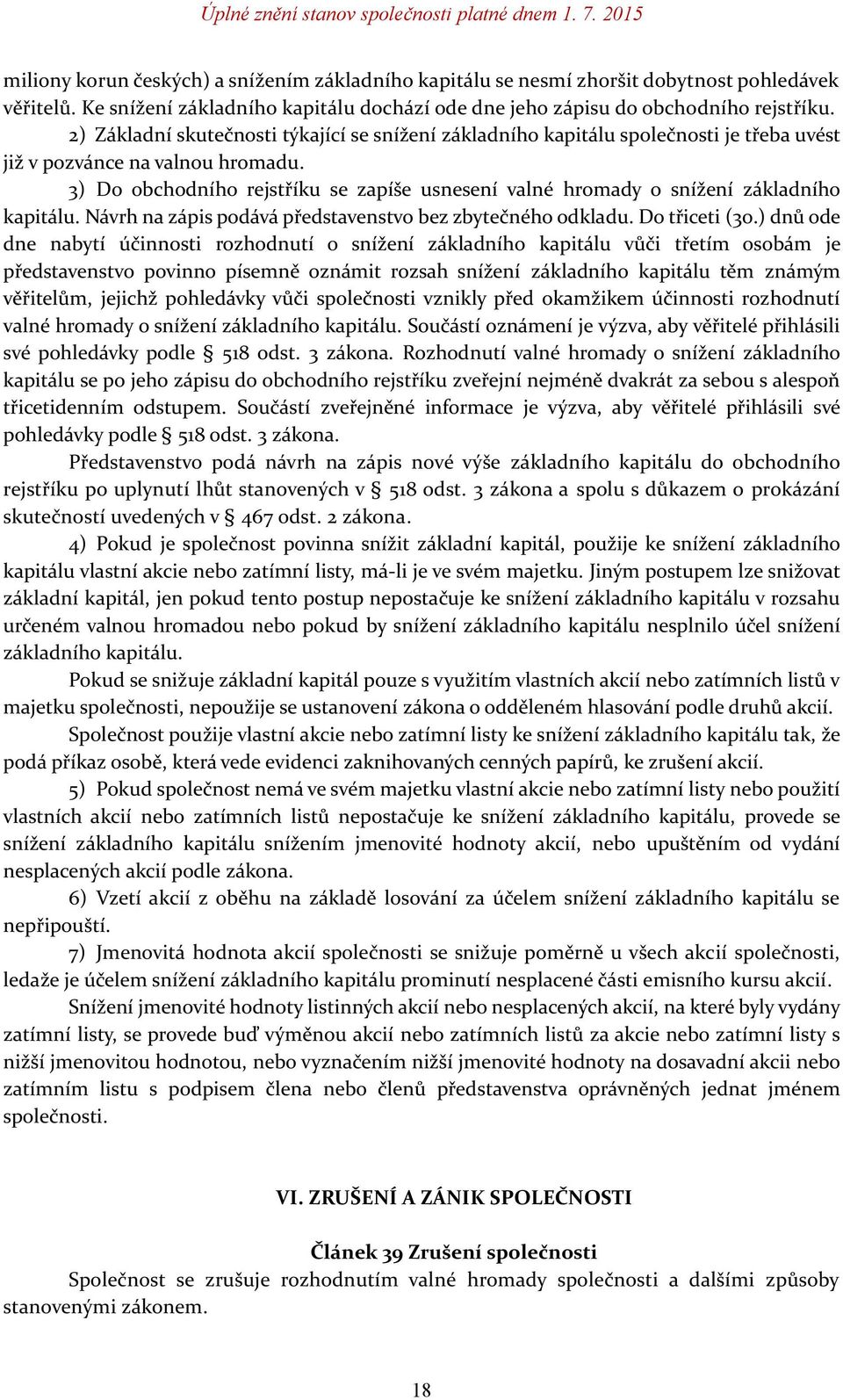 Úplné znění stanov společnosti platné dnem 1. 7. 2015

miliony korun českých) a snížením základního kapitálu se nesmí zhoršit dobytnost pohledávek věřitelů. Ke snížení základního kapitálu dochází ode dne jeho zápisu do obchodního rejstříku.

2) Základní skutečnosti týkající se snížení základního kapitálu společnosti je třeba uvést již v pozvánce na valnou hromadu.

3) Do obchodního rejstříku se zapíše usnesení valné hromady o snížení základního kapitálu. Návrh na zápis podává představenstvo bez zbytečného odkladu. Do třiceti (30.) dnů ode dne nabytí účinnosti rozhodnutí o snížení základního kapitálu vůči třetím osobám je představenstvo povinno písemně oznámit rozsah snížení základního kapitálu těm známým věřitelům, jejichž pohledávky vůči společnosti vznikly před okamžikem účinnosti rozhodnutí valné hromady o snížení základního kapitálu. Součástí oznámení je výzva, aby věřitelé přihlásili své pohledávky podle § 518 odst. 3 zákona. Rozhodnutí valné hromady o snížení základního kapitálu se po jeho zápisu do obchodního rejstříku zveřejní nejméně dvakrát za sebou s alespoň třicetidenním odstupem. Součástí zveřejněné informace je výzva, aby věřitelé přihlásili své pohledávky podle § 518 odst. 3 zákona.

Představenstvo podá návrh na zápis nové výše základního kapitálu do obchodního rejstříku po uplynutí lhůt stanovených v § 518 odst. 3 zákona a spolu s důkazem o prokázání skutečností uvedených v § 467 odst. 2 zákona.

4) Pokud je společnost povinna snížit základní kapitál, použije ke snížení základního kapitálu vlastní akcie nebo zatímní listy, má-li je ve svém majetku. Jiným postupem lze snižovat základní kapitál, jen pokud tento postup nepostačuje ke snížení základního kapitálu v rozsahu určeném valnou hromadou nebo pokud by snížení základního kapitálu nesplnilo účel snížení základního kapitálu.

Pokud se snižuje základní kapitál pouze s využitím vlastních akcií nebo zatímních listů v majetku společnosti, nepoužije se ustanovení zákona o odděleném hlasování podle druhů akcií.

Společnost použije vlastní akcie nebo zatímní listy ke snížení základního kapitálu tak, že podá příkaz osobě, která vede evidenci zaknihovaných cenných papírů, ke zrušení akcií.

5) Pokud společnost nemá ve svém majetku vlastní akcie nebo zatímní listy nebo použití vlastních akcií nebo zatímních listů nepostačuje ke snížení základního kapitálu, provede se snížení základního kapitálu snížením jmenovité hodnoty akcií, nebo upuštěním od vydání nesplacených akcií podle zákona.

6) Vzetí akcií z oběhu na základě losování za účelem snížení základního kapitálu se nepřipouští.

7) Jmenovitá hodnota akcií společnosti se snižuje poměrně u všech akcií společnosti, ledaže je účelem snížení základního kapitálu prominutí nesplacené části emisního kursu akcií.

Snížení jmenovité hodnoty listinných akcií nebo nesplacených akcií, na které byly vydány zatímní listy, se provede buď výměnou akcií nebo zatímních listů za akcie nebo zatímní listy s nižší jmenovitou hodnotou, nebo vyznačením nižší jmenovité hodnoty na dosavadní akcii nebo zatímním listu s podpisem člena nebo členů představenstva oprávněných jednat jménem společnosti.

VI. ZRUŠENÍ A ZÁNIK SPOLEČNOSTI

Článek 39 Zrušení společnosti

Společnost se zrušuje rozhodnutím valné hromady společnosti a dalšími způsoby stanovenými zákonem.

18